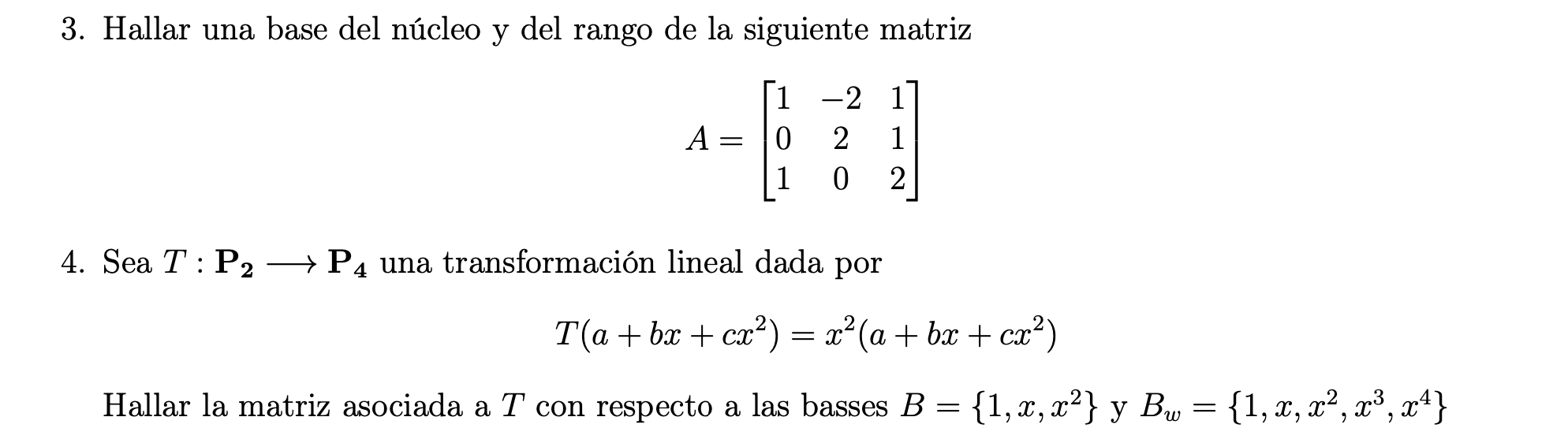 3. Hallar una base del núcleo y del rango de la siguiente matriz

$$A = \begin{bmatrix} 1 & -2 & 1 \\ 0 & 2 & 1 \\ 1 & 0 & 2 \end{bmatrix}$$

4. Sea $T : \mathbf{P_2} \longrightarrow \mathbf{P_4}$ una transformación lineal dada por

$$T(a + bx + cx^2) = x^2(a + bx + cx^2)$$

Hallar la matriz asociada a $T$ con respecto a las basses $B = \{1, x, x^2\}$ y $B_w = \{1, x, x^2, x^3, x^4\}$